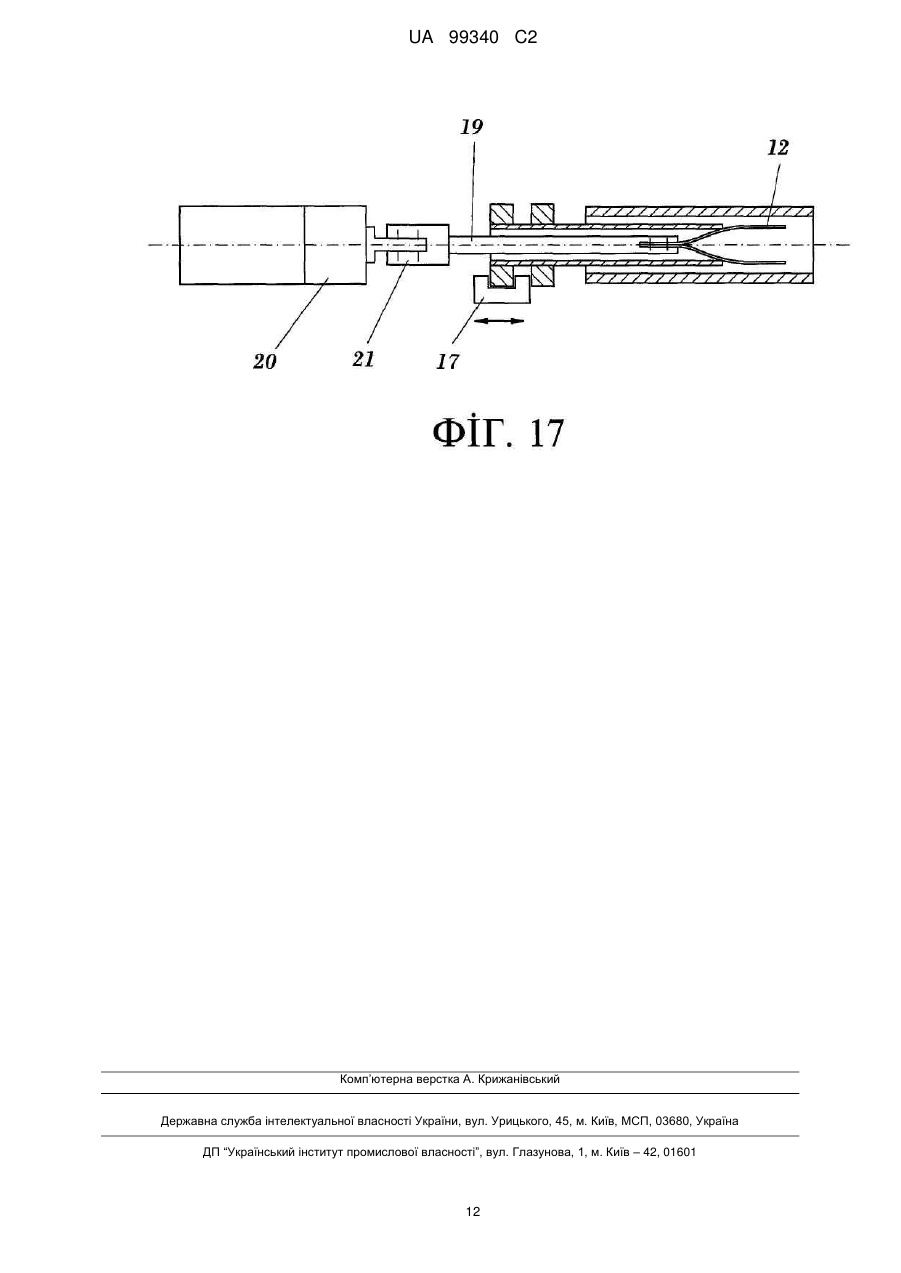 UA 99340 C2

19

12

20

21

17

ФІГ. 17

Комп'ютерна верстка А. Крижанівський

Державна служба інтелектуальної власності України, вул. Урицького, 45, м. Київ, МСП, 03680, Україна

ДП "Український інститут промислової власності", вул. Глазунова, 1, м. Київ – 42, 01601

12